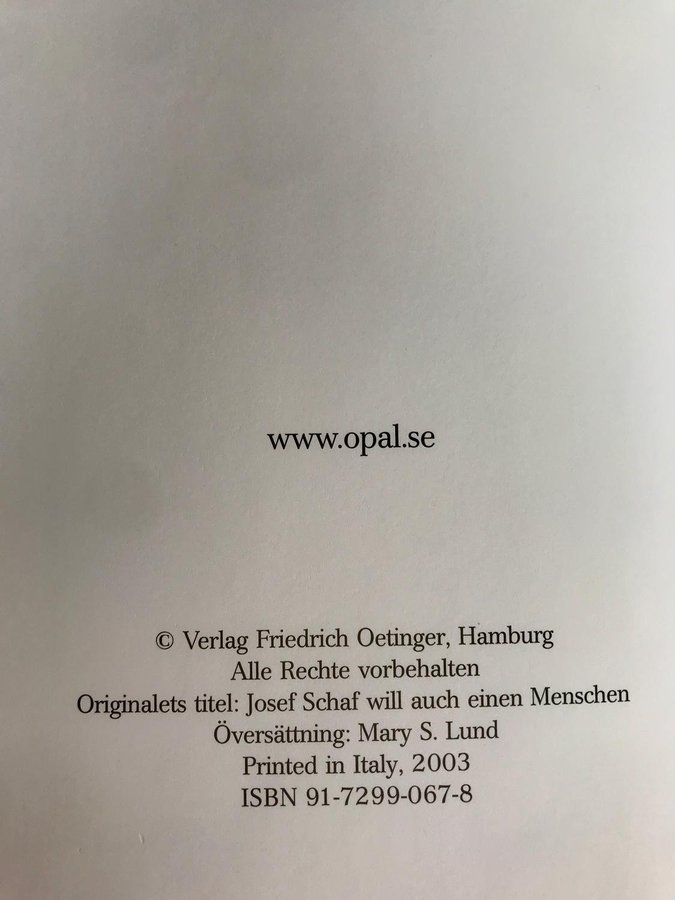 www.opal.se

© Verlag Friedrich Oetinger, Hamburg
Alle Rechte vorbehalten
Originalets titel: Josef Schaf will auch einen Menschen
Översättning: Mary S. Lund
Printed in Italy, 2003
ISBN 91-7299-067-8